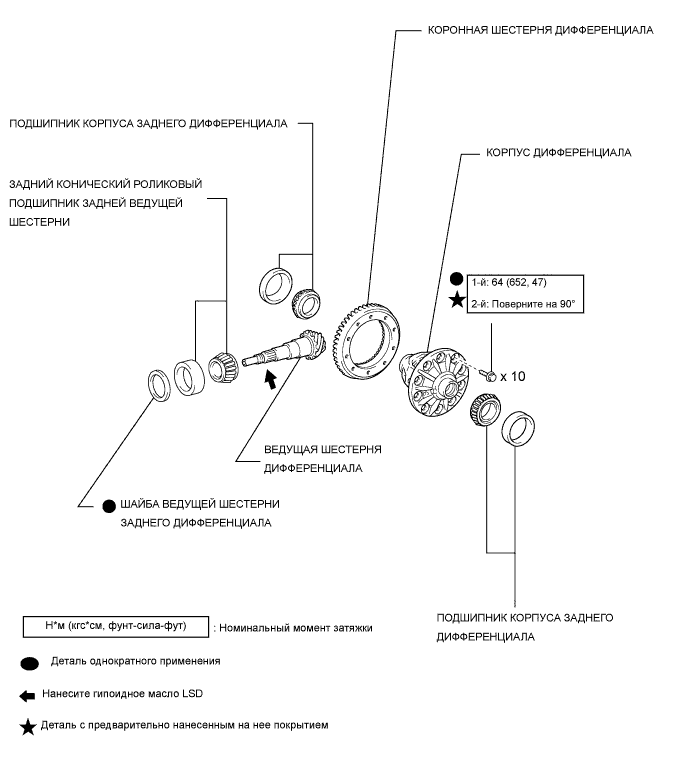 КОРОННАЯ ШЕСТЕРНЯ ДИФФЕРЕНЦИАЛА

ПОДШИПНИК КОРПУСА ЗАДНЕГО ДИФФЕРЕНЦИАЛА

КОРПУС ДИФФЕРЕНЦИАЛА

ЗАДНИЙ КОНИЧЕСКИЙ РОЛИКОВЫЙ ПОДШИПНИК ЗАДНЕЙ ВЕДУЩЕЙ ШЕСТЕРНИ

1-й: 64 (652, 47)
2-й: Поверните на 90°

x 10

ВЕДУЩАЯ ШЕСТЕРНЯ ДИФФЕРЕНЦИАЛА

ШАЙБА ВЕДУЩЕЙ ШЕСТЕРНИ ЗАДНЕГО ДИФФЕРЕНЦИАЛА

ПОДШИПНИК КОРПУСА ЗАДНЕГО ДИФФЕРЕНЦИАЛА

Н*м (кгс*см, фунт-сила-фут) : Номинальный момент затяжки

Деталь однократного применения

Нанесите гипоидное масло LSD

Деталь с предварительно нанесенным на нее покрытием